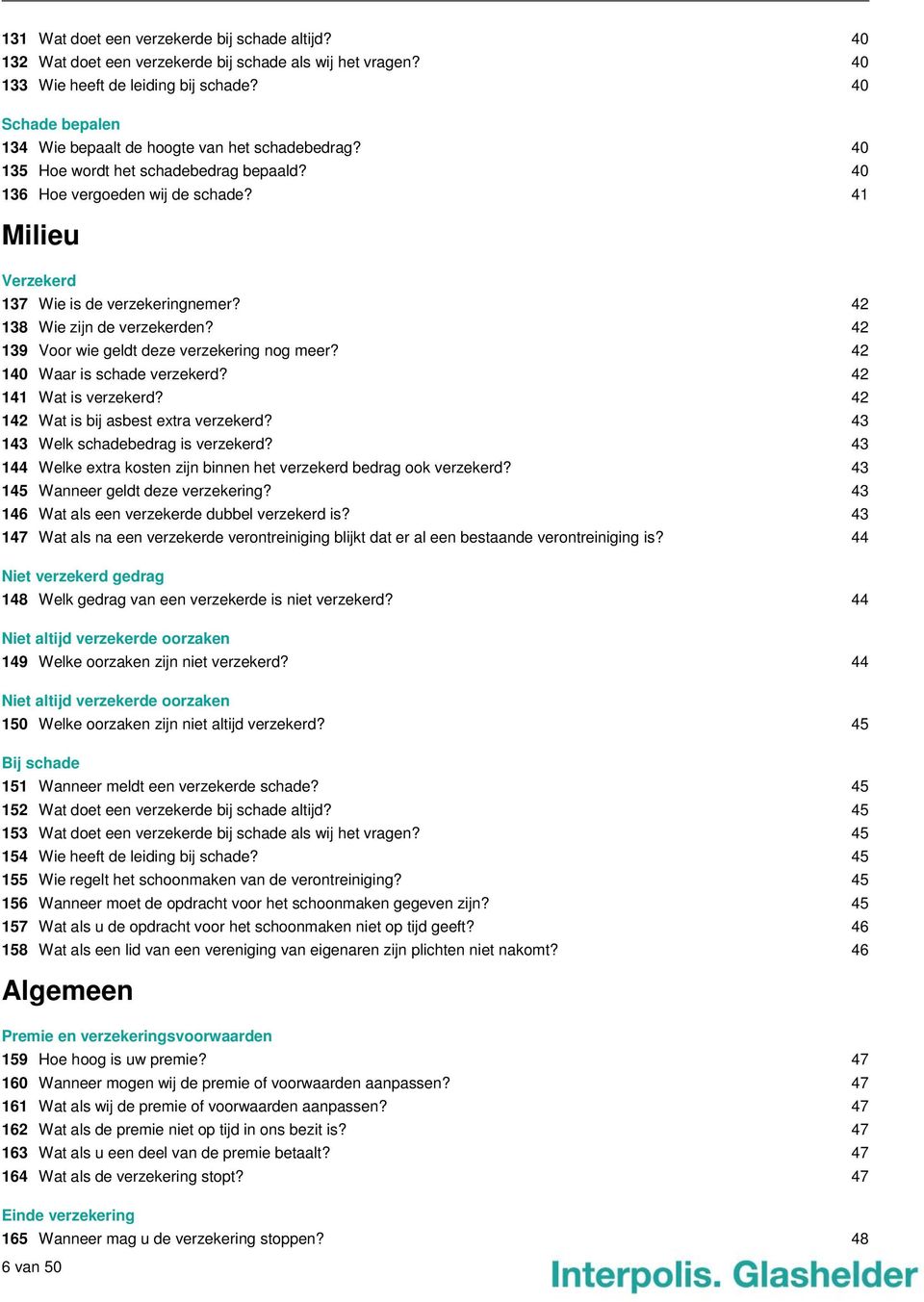 131 Wat doet een verzekerde bij schade altijd? 40
132 Wat doet een verzekerde bij schade als wij het vragen? 40
133 Wie heeft de leiding bij schade? 40

Schade bepalen
134 Wie bepaalt de hoogte van het schadebedrag? 40
135 Hoe wordt het schadebedrag bepaald? 40
136 Hoe vergoeden wij de schade? 41

Milieu

Verzekerd
137 Wie is de verzekeringnemer? 42
138 Wie zijn de verzekerden? 42
139 Voor wie geldt deze verzekering nog meer? 42
140 Waar is schade verzekerd? 42
141 Wat is verzekerd? 42
142 Wat is bij asbest extra verzekerd? 43
143 Welk schadebedrag is verzekerd? 43
144 Welke extra kosten zijn binnen het verzekerd bedrag ook verzekerd? 43
145 Wanneer geldt deze verzekering? 43
146 Wat als een verzekerde dubbel verzekerd is? 43
147 Wat als na een verzekerde verontreiniging blijkt dat er al een bestaande verontreiniging is? 44

Niet verzekerd gedrag
148 Welk gedrag van een verzekerde is niet verzekerd? 44

Niet altijd verzekerde oorzaken
149 Welke oorzaken zijn niet verzekerd? 44

Niet altijd verzekerde oorzaken
150 Welke oorzaken zijn niet altijd verzekerd? 45

Bij schade
151 Wanneer meldt een verzekerde schade? 45
152 Wat doet een verzekerde bij schade altijd? 45
153 Wat doet een verzekerde bij schade als wij het vragen? 45
154 Wie heeft de leiding bij schade? 45
155 Wie regelt het schoonmaken van de verontreiniging? 45
156 Wanneer moet de opdracht voor het schoonmaken gegeven zijn? 45
157 Wat als u de opdracht voor het schoonmaken niet op tijd geeft? 46
158 Wat als een lid van een vereniging van eigenaren zijn plichten niet nakomt? 46

Algemeen

Premie en verzekeringsvoorwaarden
159 Hoe hoog is uw premie? 47
160 Wanneer mogen wij de premie of voorwaarden aanpassen? 47
161 Wat als wij de premie of voorwaarden aanpassen? 47
162 Wat als de premie niet op tijd in ons bezit is? 47
163 Wat als u een deel van de premie betaalt? 47
164 Wat als de verzekering stopt? 47

Einde verzekering
165 Wanneer mag u de verzekering stoppen? 48

6 van 50
Interpolis. Glashelder